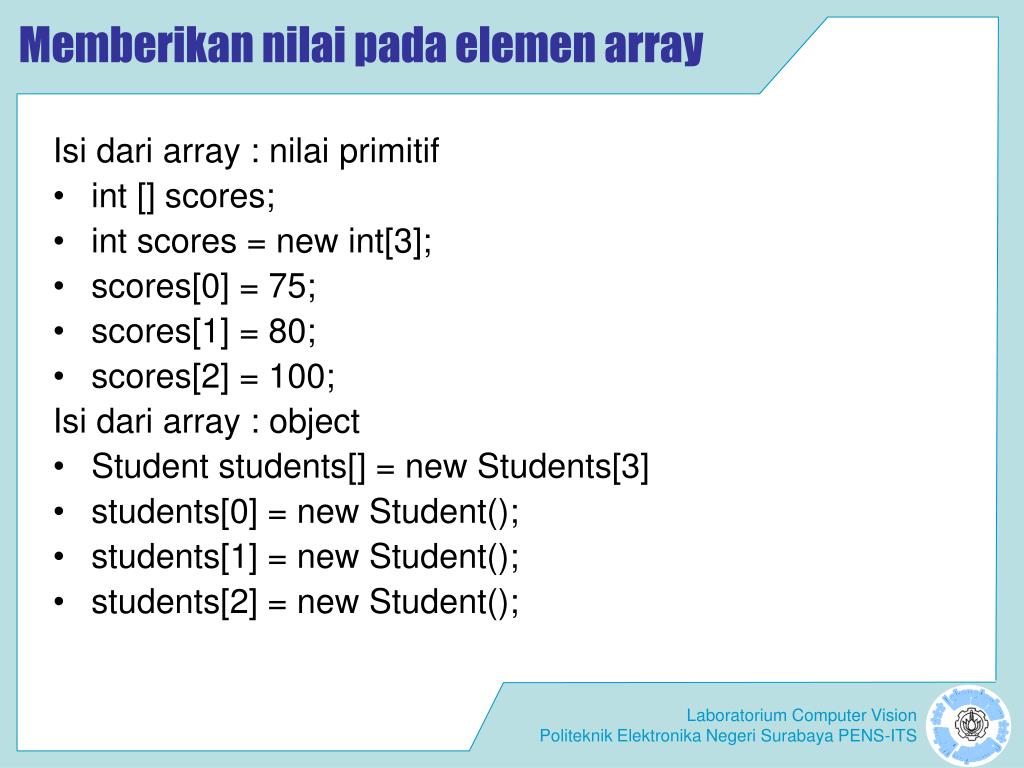 Memberikan nilai pada elemen array

Isi dari array : nilai primitif
• int [] scores;
• int scores = new int[3];
• scores[0] = 75;
• scores[1] = 80;
• scores[2] = 100;
Isi dari array : object
• Student students[] = new Students[3]
• students[0] = new Student();
• students[1] = new Student();
• students[2] = new Student();

Laboratorium Computer Vision
Politeknik Elektronika Negeri Surabaya PENS-ITS